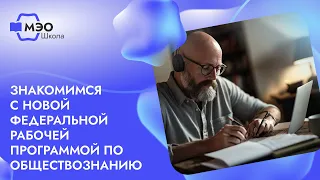 МЭО
Школа

ЗНАКОМИМСЯ С НОВОЙ ФЕДЕРАЛЬНОЙ РАБОЧЕЙ ПРОГРАММОЙ ПО ОБЩЕСТВОЗНАНИЮ